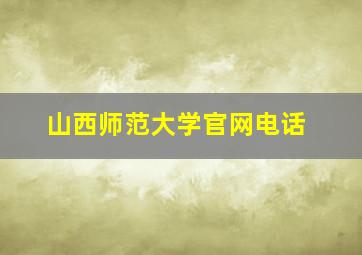 山西师范大学官网电话